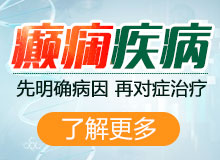 癫痫疾病

先明确病因 再对症治疗

了解更多